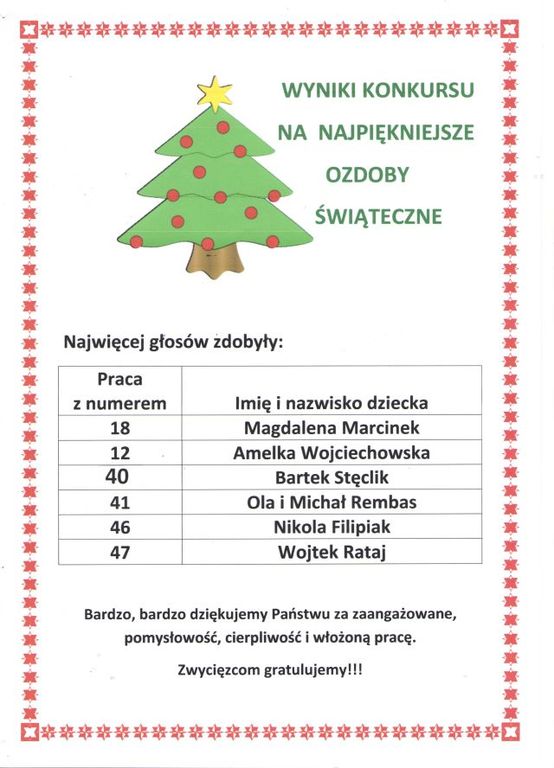 WYNIKI KONKURSU
NA NAJPIĘKNIEJSZE
OZDOBY
ŚWIĄTECZNE

Najwięcej głosów zdobyły:

| Praca z numerem | Imię i nazwisko dziecka |
|---|---|
| 18 | Magdalena Marcinek |
| 12 | Amelka Wojciechowska |
| 40 | Bartek Stęclik |
| 41 | Ola i Michał Rembas |
| 46 | Nikola Filipiak |
| 47 | Wojtek Rataj |

Bardzo, bardzo dziękujemy Państwu za zaangażowane, pomysłowość, cierpliwość i włożoną pracę.

Zwycięzcom gratulujemy!!!